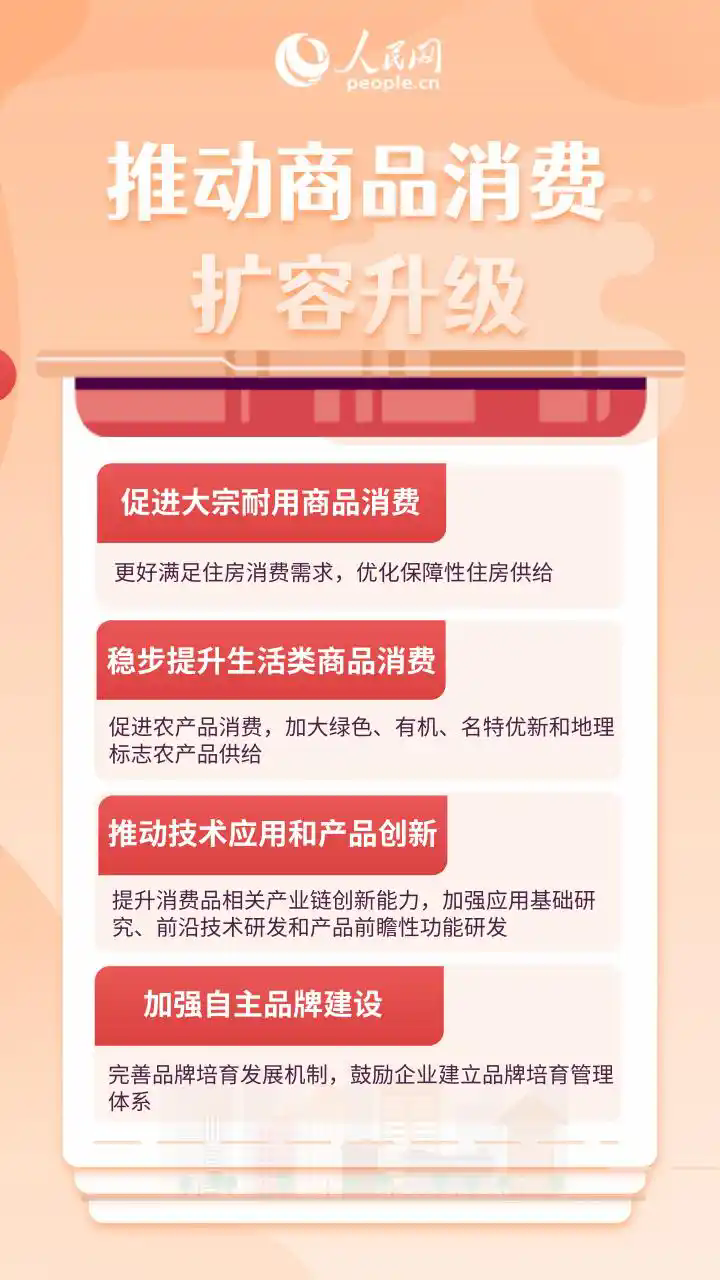 人民网
people.cn

推动商品消费
扩容升级

促进大宗耐用商品消费

更好满足住房消费需求，优化保障性住房供给

稳步提升生活类商品消费

促进农产品消费，加大绿色、有机、名特优新和地理标志农产品供给

推动技术应用和产品创新

提升消费品相关产业链创新能力，加强应用基础研究、前沿技术研发和产品前瞻性功能研发

加强自主品牌建设

完善品牌培育发展机制，鼓励企业建立品牌培育管理体系